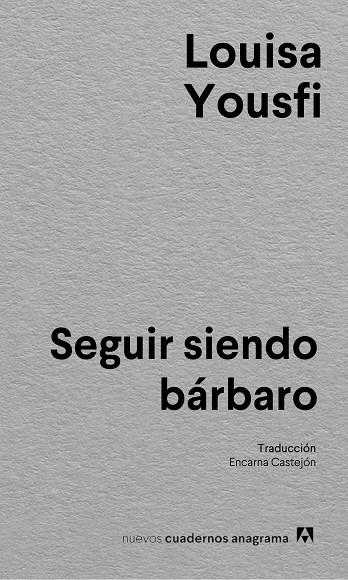 Louisa
Yousfi

Seguir siendo bárbaro

Traducción
Encarna Castejón

nuevos cuadernos anagrama